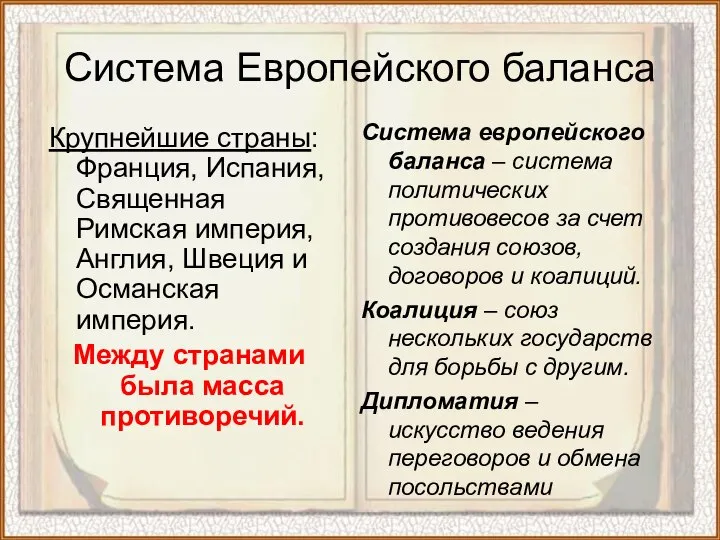 Система Европейского баланса

Крупнейшие страны: Франция, Испания, Священная Римская империя, Англия, Швеция и Османская империя.

Между странами была масса противоречий.

Система европейского баланса – система политических противовесов за счет создания союзов, договоров и коалиций.

Коалиция – союз нескольких государств для борьбы с другим.

Дипломатия – искусство ведения переговоров и обмена посольствами